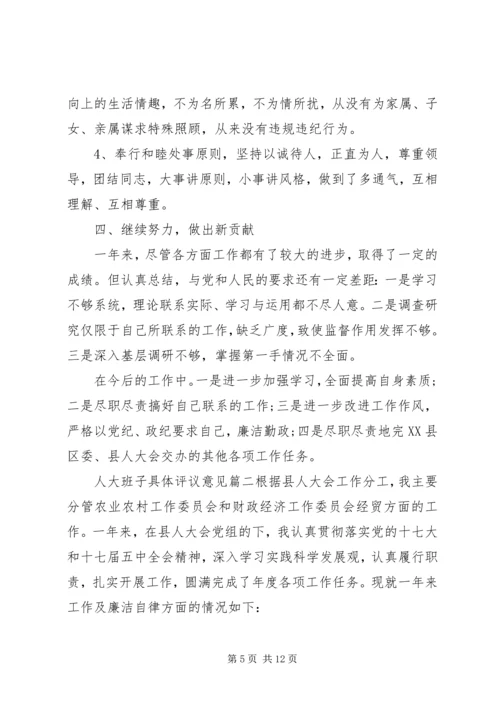 向上的生活情趣，不为名所累，不为情所扰，从没有为家属、子女、亲属谋求特殊照顾，从来没有违规违纪行为。

4、奉行和睦处事原则，坚持以诚待人，正直为人，尊重领导，团结同志，大事讲原则，小事讲风格，做到了多通气，互相理解、互相尊重。

四、继续努力，做出新贡献

一年来，尽管各方面工作都有了较大的进步，取得了一定的成绩。但认真总结，与党和人民的要求还有一定差距：一是学习不够系统，理论联系实际、学习与运用都不尽人意。二是调查研究仅限于自己所联系的工作，缺乏广度，致使监督作用发挥不够。三是深入基层调研不够，掌握第一手情况不全面。

在今后的工作中。一是进一步加强学习，全面提高自身素质；二是尽职尽责搞好自己联系的工作；三是进一步改进工作作风，严格以党纪、政纪要求自己，廉洁勤政；四是尽职尽责地完XX县区委、县人大会交办的其他各项工作任务。

人大班子具体评议意见篇二根据县人大会工作分工，我主要分管农业农村工作委员会和财政经济工作委员会经贸方面的工作。一年来，在县人大会党组的下，我认真贯彻落实党的十七大和十七届五中全会精神，深入学习实践科学发展观，认真履行职责，扎实开展工作，圆满完成了年度各项工作任务。现就一年来工作及廉洁自律方面的情况如下：

第 5 页 共 12 页